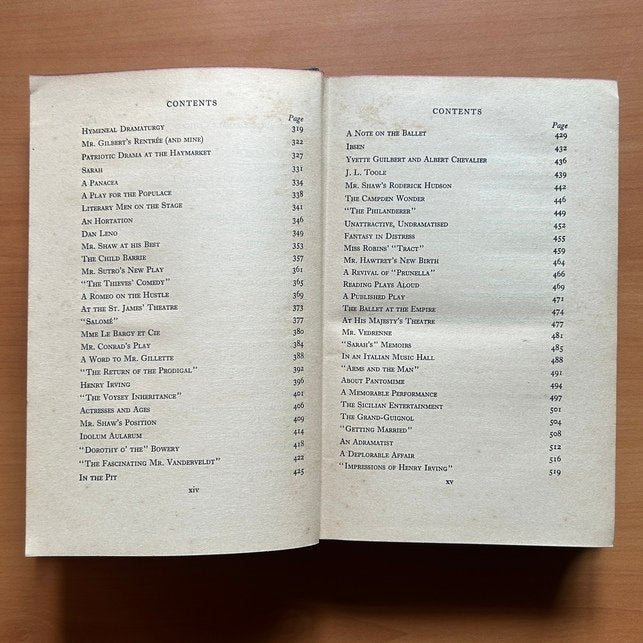 CONTENTS

Page

Hymeneal Dramaturgy 319

Mr. Gilbert's Rentrée (and mine) 322

Patriotic Drama at the Haymarket 327

Sarah 331

A Panacea 334

A Play for the Populace 338

Literary Men on the Stage 341

An Hortation 346

Dan Leno 349

Mr. Shaw at his Best 353

The Child Barrie 357

Mr. Sutro's New Play 361

"The Thieves' Comedy" 365

A Romeo on the Hustle 369

At the St. James' Theatre 373

"Salomé" 377

Mme Le Bargy et Cie 380

Mr. Conrad's Play 384

A Word to Mr. Gillette 388

"The Return of the Prodigal" 392

Henry Irving 396

"The Voysey Inheritance" 401

Actresses and Ages 406

Mr. Shaw's Position 409

Idolum Aularum 414

"Dorothy o' the" Bowery 418

"The Fascinating Mr. Vanderveldt" 422

In the Pit 425

xiv

CONTENTS

Page

A Note on the Ballet 429

Ibsen 432

Yvette Guilbert and Albert Chevalier 436

J. L. Toole 439

Mr. Shaw's Roderick Hudson 442

The Campden Wonder 446

"The Philanderer" 449

Unattractive, Undramatised 452

Fantasy in Distress 455

Miss Robins' "Tract" 459

Mr. Hawtrey's New Birth 464

A Revival of "Prunella" 466

Reading Plays Aloud 469

A Published Play 471

The Ballet at the Empire 474

At His Majesty's Theatre 477

Mr. Vedrenne 481

"Sarah's" Memoirs 485

In an Italian Music Hall 488

"Arms and the Man" 491

About Pantomime 494

A Memorable Performance 497

The Sicilian Entertainment 501

The Grand-Guignol 504

"Getting Married" 508

An Adramatist 512

A Deplorable Affair 516

"Impressions of Henry Irving" 519

xv